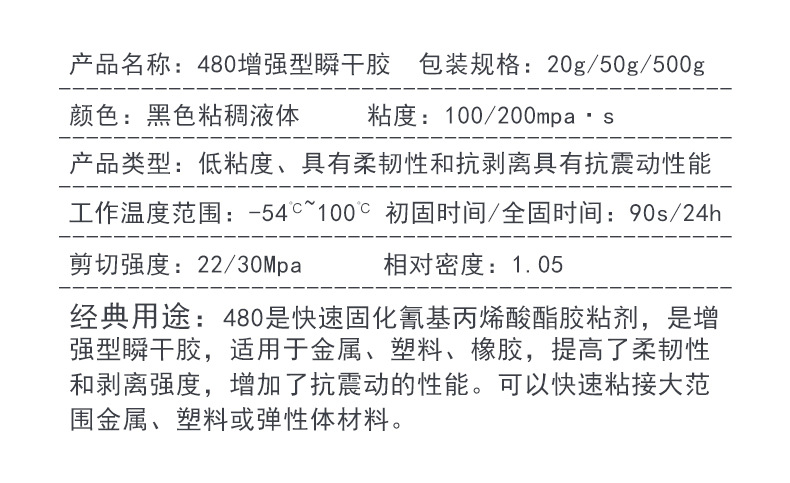 产品名称：480增强型瞬干胶 包装规格：20g/50g/500g

颜色：黑色粘稠液体 粘度：100/200mpa·s

产品类型：低粘度、具有柔韧性和抗剥离具有抗震动性能

工作温度范围：-54℃~100℃ 初固时间/全固时间：90s/24h

剪切强度：22/30Mpa 相对密度：1.05

经典用途：480是快速固化氰基丙烯酸酯胶粘剂，是增强型瞬干胶，适用于金属、塑料、橡胶，提高了柔韧性和剥离强度，增加了抗震动的性能。可以快速粘接大范围金属、塑料或弹性体材料。